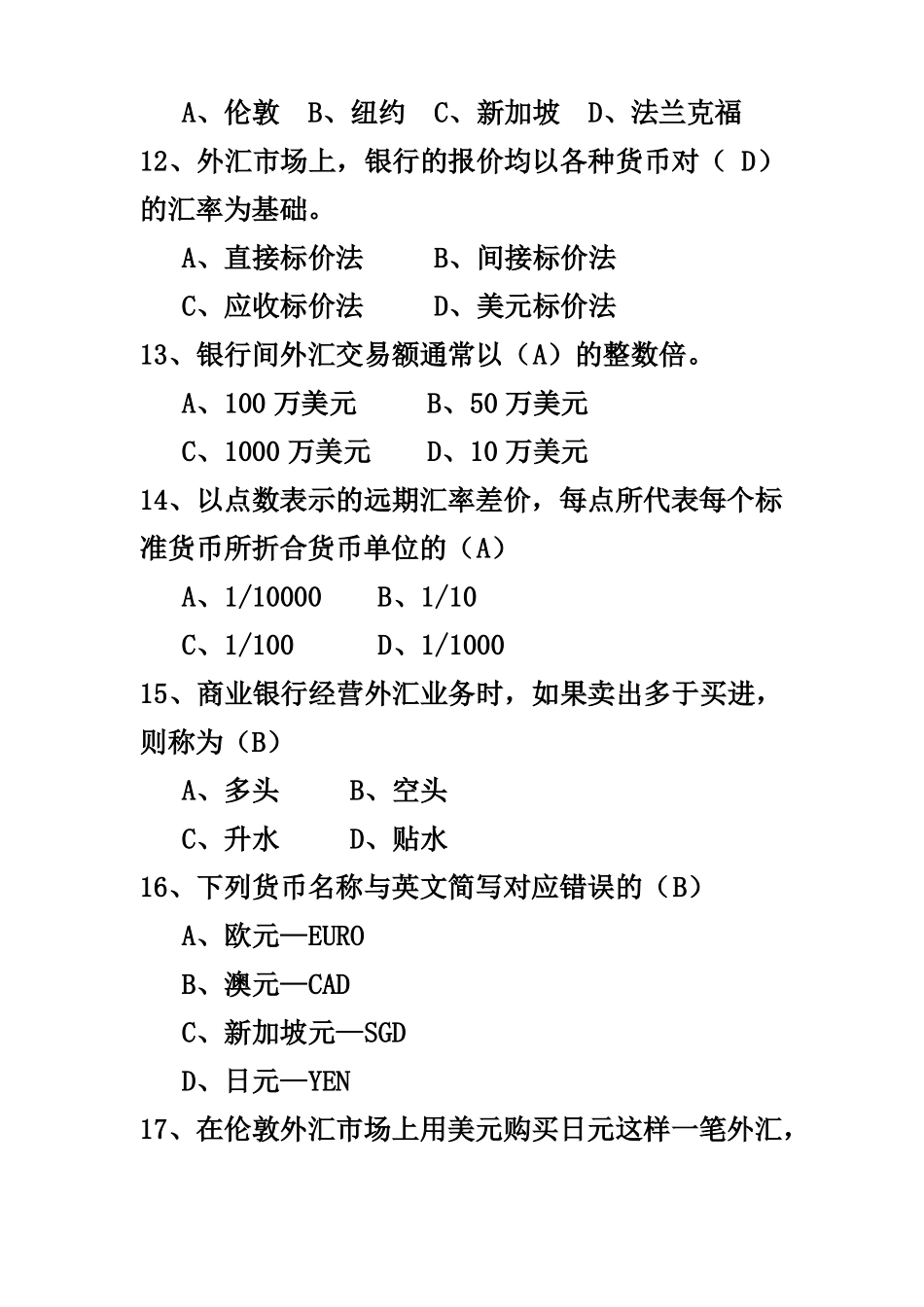 A、伦敦　B、纽约　C、新加坡　D、法兰克福

12、外汇市场上，银行的报价均以各种货币对（ D）的汇率为基础。

A、直接标价法　　B、间接标价法

C、应收标价法　　D、美元标价法

13、银行间外汇交易额通常以（A）的整数倍。

A、100 万美元　　B、50 万美元

C、1000 万美元　　D、10 万美元

14、以点数表示的远期汇率差价，每点所代表每个标准货币所折合货币单位的（A）

A、1/10000　　B、1/10

C、1/100　　D、1/1000

15、商业银行经营外汇业务时，如果卖出多于买进，则称为（B）

A、多头　　B、空头

C、升水　　D、贴水

16、下列货币名称与英文简写对应错误的（B）

A、欧元—EURO

B、澳元—CAD

C、新加坡元—SGD

D、日元—YEN

17、在伦敦外汇市场上用美元购买日元这样一笔外汇，